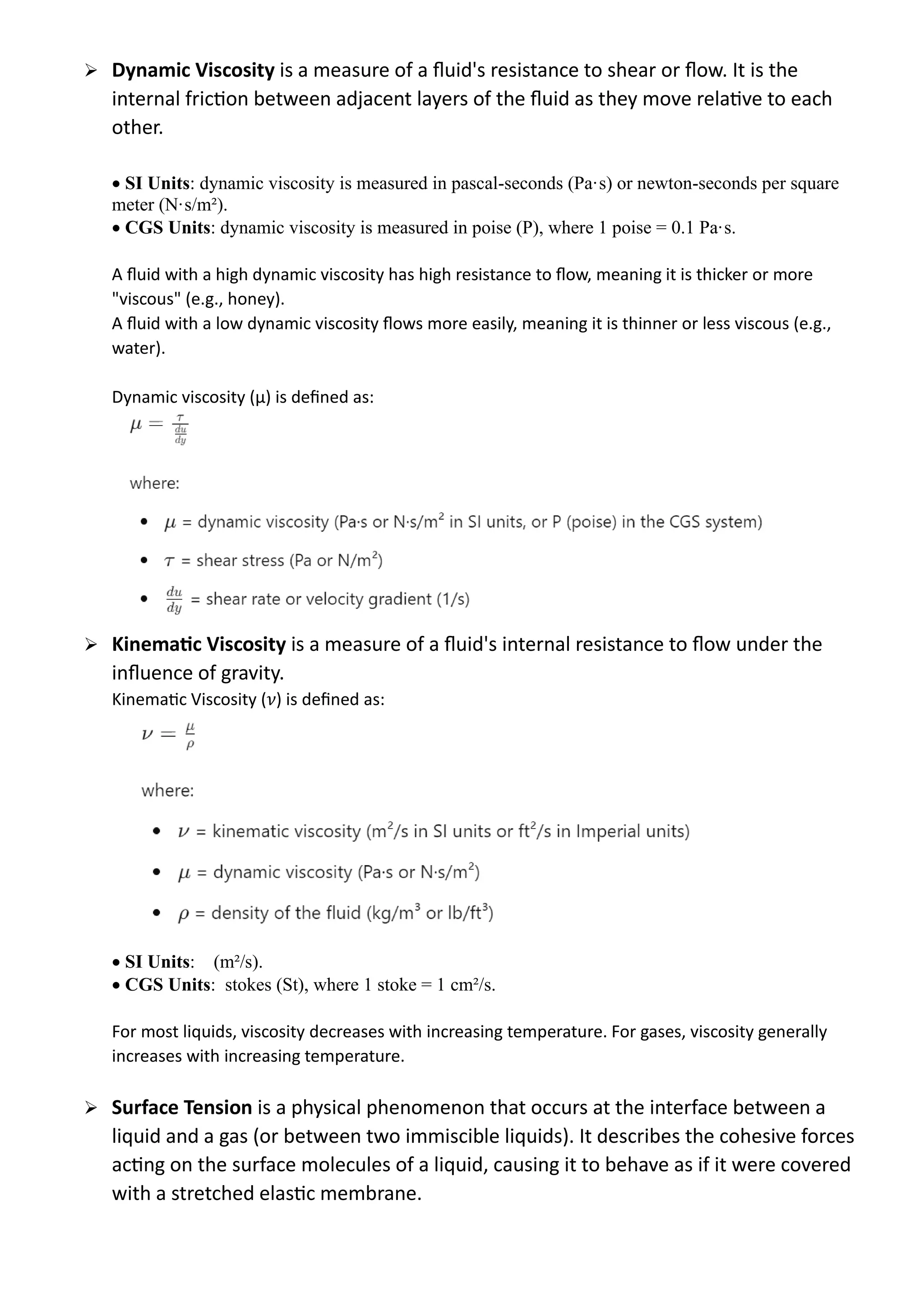 ➢ Dynamic Viscosity is a measure of a fluid's resistance to shear or flow. It is the internal friction between adjacent layers of the fluid as they move relative to each other.

• SI Units: dynamic viscosity is measured in pascal-seconds (Pa·s) or newton-seconds per square meter (N·s/m²).
• CGS Units: dynamic viscosity is measured in poise (P), where 1 poise = 0.1 Pa·s.

A fluid with a high dynamic viscosity has high resistance to flow, meaning it is thicker or more "viscous" (e.g., honey).
A fluid with a low dynamic viscosity flows more easily, meaning it is thinner or less viscous (e.g., water).

Dynamic viscosity (μ) is defined as:
$\mu = \frac{\tau}{\frac{du}{dy}}$

where:

• $\mu$ = dynamic viscosity (Pa·s or N·s/m$^2$ in SI units, or P (poise) in the CGS system)
• $\tau$ = shear stress (Pa or N/m$^2$)
• $\frac{du}{dy}$ = shear rate or velocity gradient (1/s)

➢ Kinematic Viscosity is a measure of a fluid's internal resistance to flow under the influence of gravity.
Kinematic Viscosity ($\nu$) is defined as:
$\nu = \frac{\mu}{\rho}$

where:

• $\nu$ = kinematic viscosity (m$^2$/s in SI units or ft$^2$/s in Imperial units)
• $\mu$ = dynamic viscosity (Pa·s or N·s/m$^2$)
• $\rho$ = density of the fluid (kg/m$^3$ or lb/ft$^3$)

• SI Units: (m²/s).
• CGS Units: stokes (St), where 1 stoke = 1 cm²/s.

For most liquids, viscosity decreases with increasing temperature. For gases, viscosity generally increases with increasing temperature.

➢ Surface Tension is a physical phenomenon that occurs at the interface between a liquid and a gas (or between two immiscible liquids). It describes the cohesive forces acting on the surface molecules of a liquid, causing it to behave as if it were covered with a stretched elastic membrane.